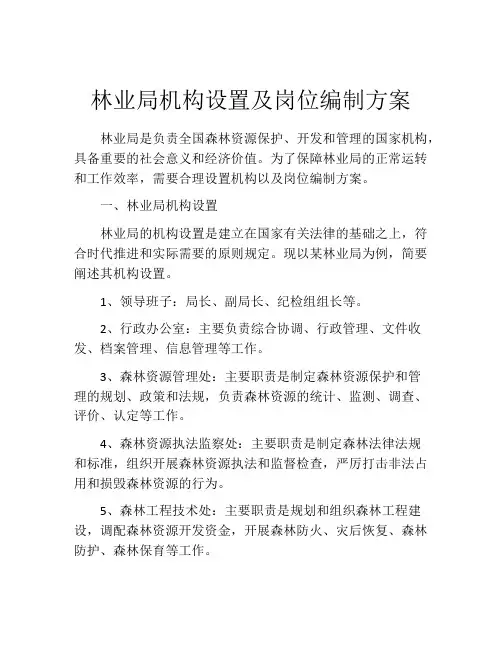 林业局机构设置及岗位编制方案

林业局是负责全国森林资源保护、开发和管理的国家机构，具备重要的社会意义和经济价值。为了保障林业局的正常运转和工作效率，需要合理设置机构以及岗位编制方案。

一、林业局机构设置

林业局的机构设置是建立在国家有关法律的基础之上，符合时代推进和实际需要的原则规定。现以某林业局为例，简要阐述其机构设置。

1、领导班子：局长、副局长、纪检组组长等。

2、行政办公室：主要负责综合协调、行政管理、文件收发、档案管理、信息管理等工作。

3、森林资源管理处：主要职责是制定森林资源保护和管理的规划、政策和法规，负责森林资源的统计、监测、调查、评价、认定等工作。

4、森林资源执法监察处：主要职责是制定森林法律法规和标准，组织开展森林资源执法和监督检查，严厉打击非法占用和损毁森林资源的行为。

5、森林工程技术处：主要职责是规划和组织森林工程建设，调配森林资源开发资金，开展森林防火、灾后恢复、森林防护、森林保育等工作。